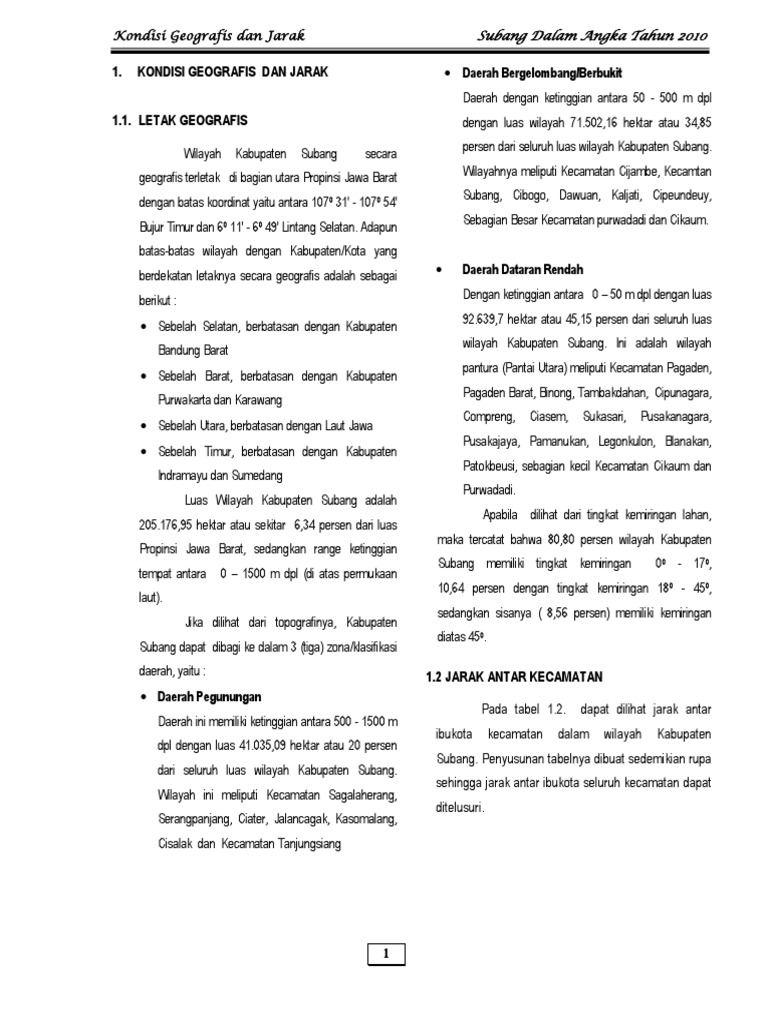 Kondisi Geografis dan Jarak

Subang Dalam Angka Tahun 2010

1. KONDISI GEOGRAFIS DAN JARAK

1.1. LETAK GEOGRAFIS

Wilayah Kabupaten Subang secara geografis terletak di bagian utara Propinsi Jawa Barat dengan batas koordinat yaitu antara 107º 31' - 107º 54' Bujur Timur dan 6º 11' - 6º 49' Lintang Selatan. Adapun batas-batas wilayah dengan Kabupaten/Kota yang berdekatan letaknya secara geografis adalah sebagai berikut :

• Sebelah Selatan, berbatasan dengan Kabupaten Bandung Barat
• Sebelah Barat, berbatasan dengan Kabupaten Purwakarta dan Karawang
• Sebelah Utara, berbatasan dengan Laut Jawa
• Sebelah Timur, berbatasan dengan Kabupaten Indramayu dan Sumedang

Luas Wilayah Kabupaten Subang adalah 205.176,95 hektar atau sekitar 6,34 persen dari luas Propinsi Jawa Barat, sedangkan range ketinggian tempat antara 0 – 1500 m dpl (di atas permukaan laut).

Jika dilihat dari topografinya, Kabupaten Subang dapat dibagi ke dalam 3 (tiga) zona/klasifikasi daerah, yaitu :

• Daerah Pegunungan
Daerah ini memiliki ketinggian antara 500 - 1500 m dpl dengan luas 41.035,09 hektar atau 20 persen dari seluruh luas wilayah Kabupaten Subang. Wilayah ini meliputi Kecamatan Sagalaherang, Serangpanjang, Ciater, Jalancagak, Kasomalang, Cisalak dan Kecamatan Tanjungsiang

• Daerah Bergelombang/Berbukit
Daerah dengan ketinggian antara 50 - 500 m dpl dengan luas wilayah 71.502,16 hektar atau 34,85 persen dari seluruh luas wilayah Kabupaten Subang. Wilayahnya meliputi Kecamatan Cijambe, Kecamtan Subang, Cibogo, Dawuan, Kalijati, Cipeundeuy, Sebagian Besar Kecamatan purwadadi dan Cikaum.

• Daerah Dataran Rendah
Dengan ketinggian antara 0 – 50 m dpl dengan luas 92.639,7 hektar atau 45,15 persen dari seluruh luas wilayah Kabupaten Subang. Ini adalah wilayah pantura (Pantai Utara) meliputi Kecamatan Pagaden, Pagaden Barat, Binong, Tambakdahan, Cipunagara, Compreng, Ciasem, Sukasari, Pusakanagara, Pusakajaya, Pamanukan, Legonkulon, Blanakan, Patokbeusi, sebagian kecil Kecamatan Cikaum dan Purwadadi.

Apabila dilihat dari tingkat kemiringan lahan, maka tercatat bahwa 80,80 persen wilayah Kabupaten Subang memiliki tingkat kemiringan 0º - 17º, 10,64 persen dengan tingkat kemiringan 18º - 45º, sedangkan sisanya ( 8,56 persen) memiliki kemiringan diatas 45º.

1.2 JARAK ANTAR KECAMATAN

Pada tabel 1.2. dapat dilihat jarak antar ibukota kecamatan dalam wilayah Kabupaten Subang. Penyusunan tabelnya dibuat sedemikian rupa sehingga jarak antar ibukota seluruh kecamatan dapat ditelusuri.

1